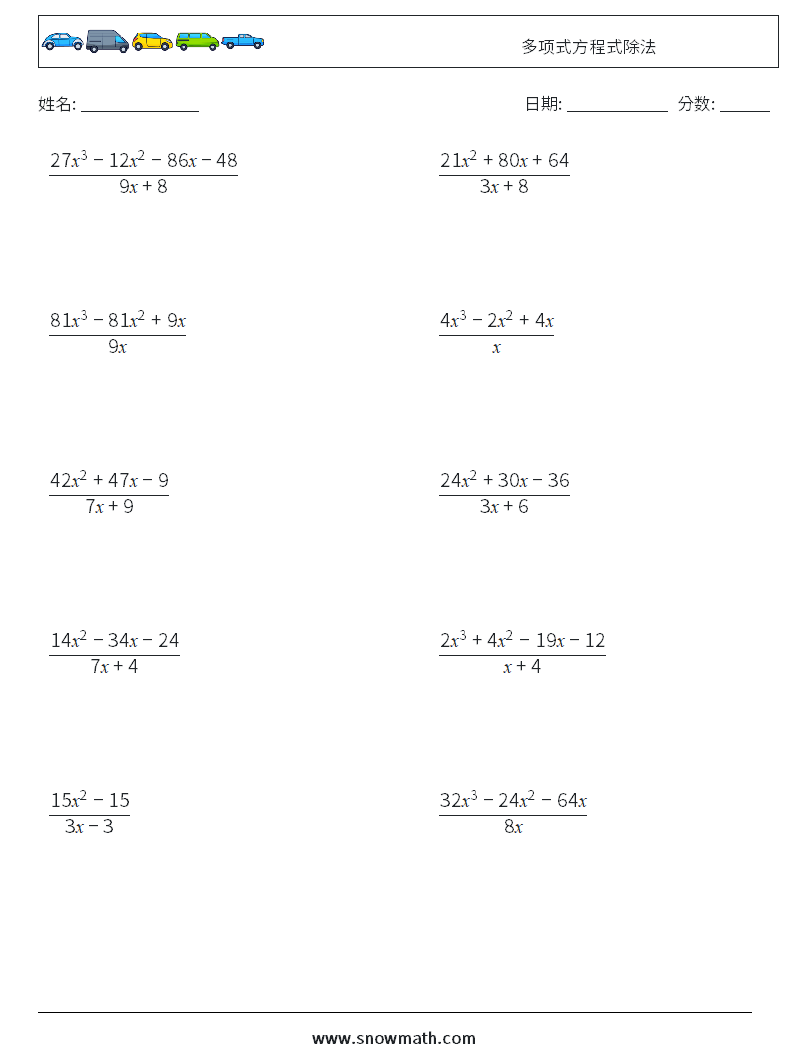 多项式方程式除法

姓名: ______________ 日期: ____________ 分数: ______

$\frac{27x^3 - 12x^2 - 86x - 48}{9x + 8}$

$\frac{21x^2 + 80x + 64}{3x + 8}$

$\frac{81x^3 - 81x^2 + 9x}{9x}$

$\frac{4x^3 - 2x^2 + 4x}{x}$

$\frac{42x^2 + 47x - 9}{7x + 9}$

$\frac{24x^2 + 30x - 36}{3x + 6}$

$\frac{14x^2 - 34x - 24}{7x + 4}$

$\frac{2x^3 + 4x^2 - 19x - 12}{x + 4}$

$\frac{15x^2 - 15}{3x - 3}$

$\frac{32x^3 - 24x^2 - 64x}{8x}$

www.snowmath.com